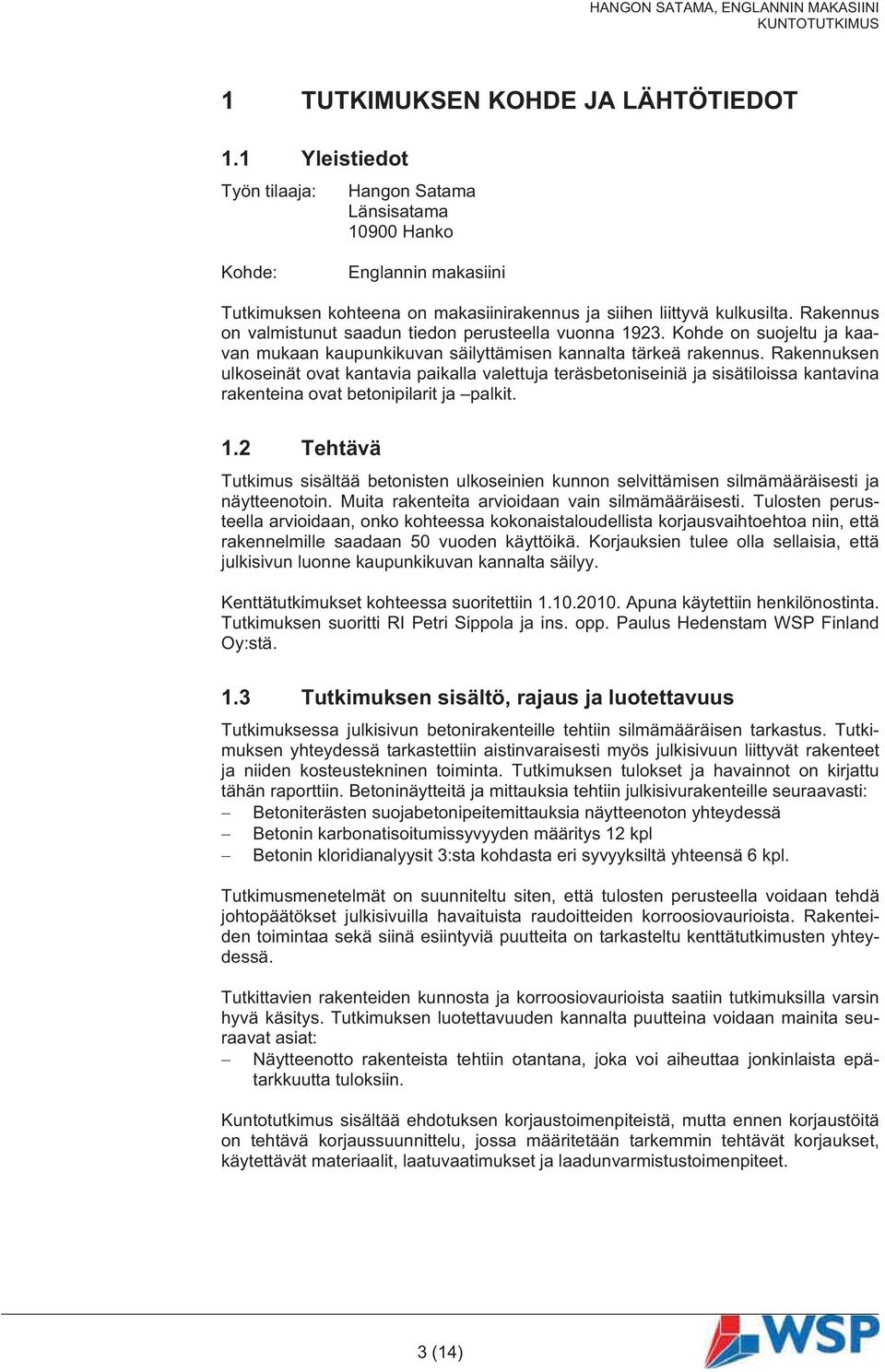 HANGON SATAMA, ENGLANNIN MAKASIINI
KUNTOTUTKIMUS

1 TUTKIMUKSEN KOHDE JA LÄHTÖTIEDOT

1.1 Yleistiedot

Työn tilaaja: Hangon Satama
Länsisatama
10900 Hanko

Kohde: Englannin makasiini

Tutkimuksen kohteena on makasiinirakennus ja siihen liittyvä kulkusilta. Rakennus on valmistunut saadun tiedon perusteella vuonna 1923. Kohde on suojeltu ja kaavan mukaan kaupunkikuvan säilyttämisen kannalta tärkeä rakennus. Rakennuksen ulkoseinät ovat kantavia paikalla valettuja teräsbetoniseiniä ja sisätiloissa kantavina rakenteina ovat betonipilarit ja –palkit.

1.2 Tehtävä

Tutkimus sisältää betonisten ulkoseinien kunnon selvittämisen silmämääräisesti ja näytteenotoin. Muita rakenteita arvioidaan vain silmämääräisesti. Tulosten perusteella arvioidaan, onko kohteessa kokonaistaloudellista korjausvaihtoehtoa niin, että rakennelmille saadaan 50 vuoden käyttöikä. Korjauksien tulee olla sellaisia, että julkisivun luonne kaupunkikuvan kannalta säilyy.

Kenttätutkimukset kohteessa suoritettiin 1.10.2010. Apuna käytettiin henkilönostinta. Tutkimuksen suoritti RI Petri Sippola ja ins. opp. Paulus Hedenstam WSP Finland Oy:stä.

1.3 Tutkimuksen sisältö, rajaus ja luotettavuus

Tutkimuksessa julkisivun betonirakenteille tehtiin silmämääräisen tarkastus. Tutkimuksen yhteydessä tarkastettiin aistinvaraisesti myös julkisivuun liittyvät rakenteet ja niiden kosteustekninen toiminta. Tutkimuksen tulokset ja havainnot on kirjattu tähän raporttiin. Betoninäytteitä ja mittauksia tehtiin julkisivurakenteille seuraavasti:
– Betoniterästen suojabetonipeitemittauksia näytteenoton yhteydessä
– Betonin karbonatisoitumissyvyyden määritys 12 kpl
– Betonin kloridianalyysit 3:sta kohdasta eri syvyyksiltä yhteensä 6 kpl.

Tutkimusmenetelmät on suunniteltu siten, että tulosten perusteella voidaan tehdä johtopäätökset julkisivuilla havaituista raudoitteiden korroosiovaurioista. Rakenteiden toimintaa sekä siinä esiintyviä puutteita on tarkasteltu kenttätutkimusten yhteydessä.

Tutkittavien rakenteiden kunnosta ja korroosiovaurioista saatiin tutkimuksilla varsin hyvä käsitys. Tutkimuksen luotettavuuden kannalta puutteina voidaan mainita seuraavat asiat:
– Näytteenotto rakenteista tehtiin otantana, joka voi aiheuttaa jonkinlaista epätarkkuutta tuloksiin.

Kuntotutkimus sisältää ehdotuksen korjaustoimenpiteistä, mutta ennen korjaustöitä on tehtävä korjaussuunnittelu, jossa määritetään tarkemmin tehtävät korjaukset, käytettävät materiaalit, laatuvaatimukset ja laadunvarmistustoimenpiteet.

3 (14)

WSP